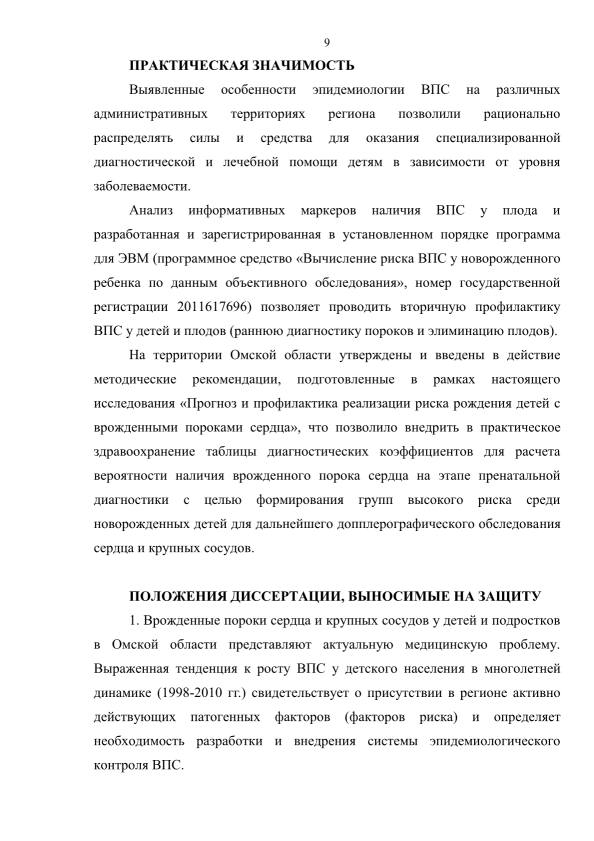 9

ПРАКТИЧЕСКАЯ ЗНАЧИМОСТЬ

Выявленные особенности эпидемиологии ВПС на различных административных территориях региона позволили рационально распределять силы и средства для оказания специализированной диагностической и лечебной помощи детям в зависимости от уровня заболеваемости.

Анализ информативных маркеров наличия ВПС у плода и разработанная и зарегистрированная в установленном порядке программа для ЭВМ (программное средство «Вычисление риска ВПС у новорожденного ребенка по данным объективного обследования», номер государственной регистрации 2011617696) позволяет проводить вторичную профилактику ВПС у детей и плодов (раннюю диагностику пороков и элиминацию плодов).

На территории Омской области утверждены и введены в действие методические рекомендации, подготовленные в рамках настоящего исследования «Прогноз и профилактика реализации риска рождения детей с врожденными пороками сердца», что позволило внедрить в практическое здравоохранение таблицы диагностических коэффициентов для расчета вероятности наличия врожденного порока сердца на этапе пренатальной диагностики с целью формирования групп высокого риска среди новорожденных детей для дальнейшего допплерографического обследования сердца и крупных сосудов.

ПОЛОЖЕНИЯ ДИССЕРТАЦИИ, ВЫНОСИМЫЕ НА ЗАЩИТУ

1. Врожденные пороки сердца и крупных сосудов у детей и подростков в Омской области представляют актуальную медицинскую проблему. Выраженная тенденция к росту ВПС у детского населения в многолетней динамике (1998-2010 гг.) свидетельствует о присутствии в регионе активно действующих патогенных факторов (факторов риска) и определяет необходимость разработки и внедрения системы эпидемиологического контроля ВПС.